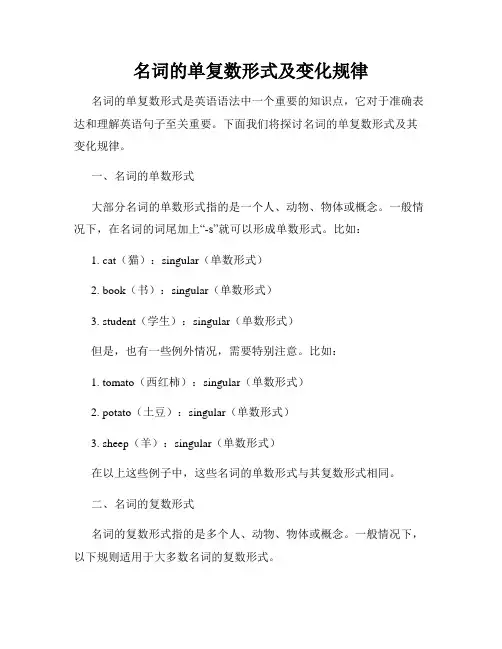 名词的单复数形式及变化规律

名词的单复数形式是英语语法中一个重要的知识点，它对于准确表达和理解英语句子至关重要。下面我们将探讨名词的单复数形式及其变化规律。

一、名词的单数形式

大部分名词的单数形式指的是一个人、动物、物体或概念。一般情况下，在名词的词尾加上“-s”就可以形成单数形式。比如：

1. cat（猫）：singular（单数形式）

2. book（书）：singular（单数形式）

3. student（学生）：singular（单数形式）

但是，也有一些例外情况，需要特别注意。比如：

1. tomato（西红柿）：singular（单数形式）

2. potato（土豆）：singular（单数形式）

3. sheep（羊）：singular（单数形式）

在以上这些例子中，这些名词的单数形式与其复数形式相同。

二、名词的复数形式

名词的复数形式指的是多个人、动物、物体或概念。一般情况下，以下规则适用于大多数名词的复数形式。